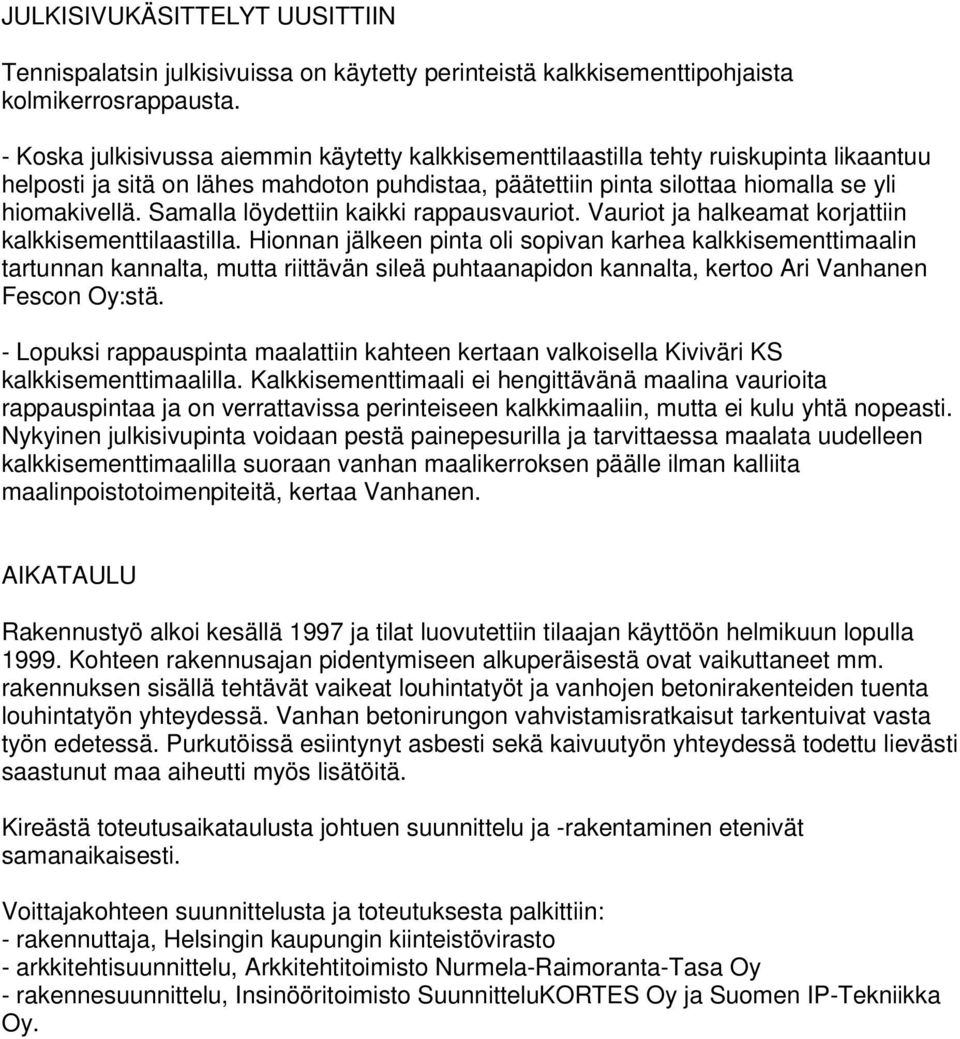 JULKISIVUKÄSITTELYT UUSITTIIN

Tennispalatsin julkisivuissa on käytetty perinteistä kalkkisementtipohjaista kolmikerrosrappausta.

- Koska julkisivussa aiemmin käytetty kalkkisementtilaastilla tehty ruiskupinta likaantuu helposti ja sitä on lähes mahdoton puhdistaa, päätettiin pinta silottaa hiomalla se yli hiomakivellä. Samalla löydettiin kaikki rappausvauriot. Vauriot ja halkeamat korjattiin kalkkisementtilaastilla. Hionnan jälkeen pinta oli sopivan karhea kalkkisementtimaalin tartunnan kannalta, mutta riittävän sileä puhtaanapidon kannalta, kertoo Ari Vanhanen Fescon Oy:stä.

- Lopuksi rappauspinta maalattiin kahteen kertaan valkoisella Kiviväri KS kalkkisementtimaalilla. Kalkkisementtimaali ei hengittävänä maalina vaurioita rappauspintaa ja on verrattavissa perinteiseen kalkkimaaliin, mutta ei kulu yhtä nopeasti. Nykyinen julkisivupinta voidaan pestä painepesurilla ja tarvittaessa maalata uudelleen kalkkisementtimaalilla suoraan vanhan maalikerroksen päälle ilman kalliita maalinpoistotoimenpiteitä, kertaa Vanhanen.

AIKATAULU

Rakennustyö alkoi kesällä 1997 ja tilat luovutettiin tilaajan käyttöön helmikuun lopulla 1999. Kohteen rakennusajan pidentymiseen alkuperäisestä ovat vaikuttaneet mm. rakennuksen sisällä tehtävät vaikeat louhintatyöt ja vanhojen betonirakenteiden tuenta louhintatyön yhteydessä. Vanhan betonirungon vahvistamisratkaisut tarkentuivat vasta työn edetessä. Purkutöissä esiintynyt asbesti sekä kaivuutyön yhteydessä todettu lievästi saastunut maa aiheutti myös lisätöitä.

Kireästä toteutusaikataulusta johtuen suunnittelu ja -rakentaminen etenivät samanaikaisesti.

Voittajakohteen suunnittelusta ja toteutuksesta palkittiin:
- rakennuttaja, Helsingin kaupungin kiinteistövirasto
- arkkitehtisuunnittelu, Arkkitehtitoimisto Nurmela-Raimoranta-Tasa Oy
- rakennesuunnittelu, Insinööritoimisto SuunnitteluKORTES Oy ja Suomen IP-Tekniikka Oy.